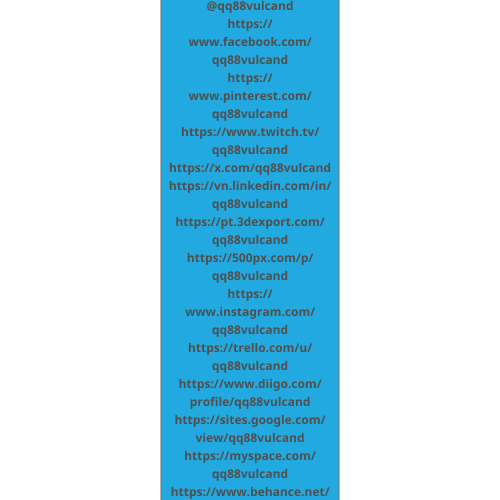 @qq88vulcand
https://www.facebook.com/qq88vulcand
https://www.pinterest.com/qq88vulcand
https://www.twitch.tv/qq88vulcand
https://x.com/qq88vulcand
https://vn.linkedin.com/in/qq88vulcand
https://pt.3dexport.com/qq88vulcand
https://500px.com/p/qq88vulcand
https://www.instagram.com/qq88vulcand
https://trello.com/u/qq88vulcand
https://www.diigo.com/profile/qq88vulcand
https://sites.google.com/view/qq88vulcand
https://myspace.com/qq88vulcand
https://www.behance.net/